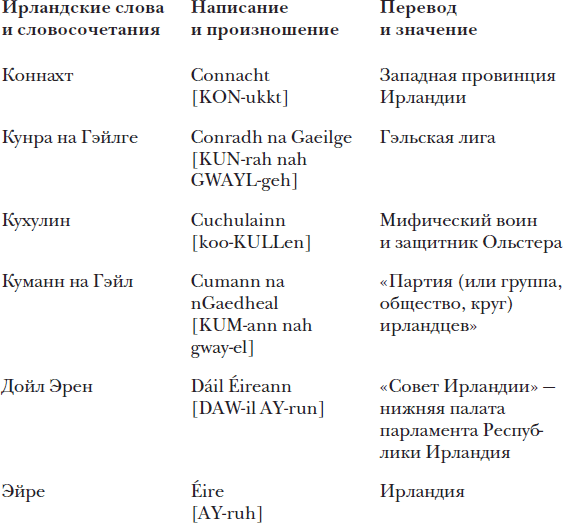 | Ирландские слова и словосочетания | Написание и произношение | Перевод и значение |
|---|---|---|
| Коннахт | Connacht [KON-ukkt] | Западная провинция Ирландии |
| Кунра на Гэйлге | Conradh na Gaeilge [KUN-rah nah GWAYL-geh] | Гэльская лига |
| Кухулин | Cuchulainn [koo-KULLen] | Мифический воин и защитник Ольстера |
| Куманн на Гэйл | Cumann na nGaedheal [KUM-ann nah gway-el] | «Партия (или группа, общество, круг) ирландцев» |
| Дойл Эрен | Dáil Éireann [DAW-il AY-run] | «Совет Ирландии» — нижняя палата парламента Республики Ирландия |
| Эйре | Éire [AY-ruh] | Ирландия |